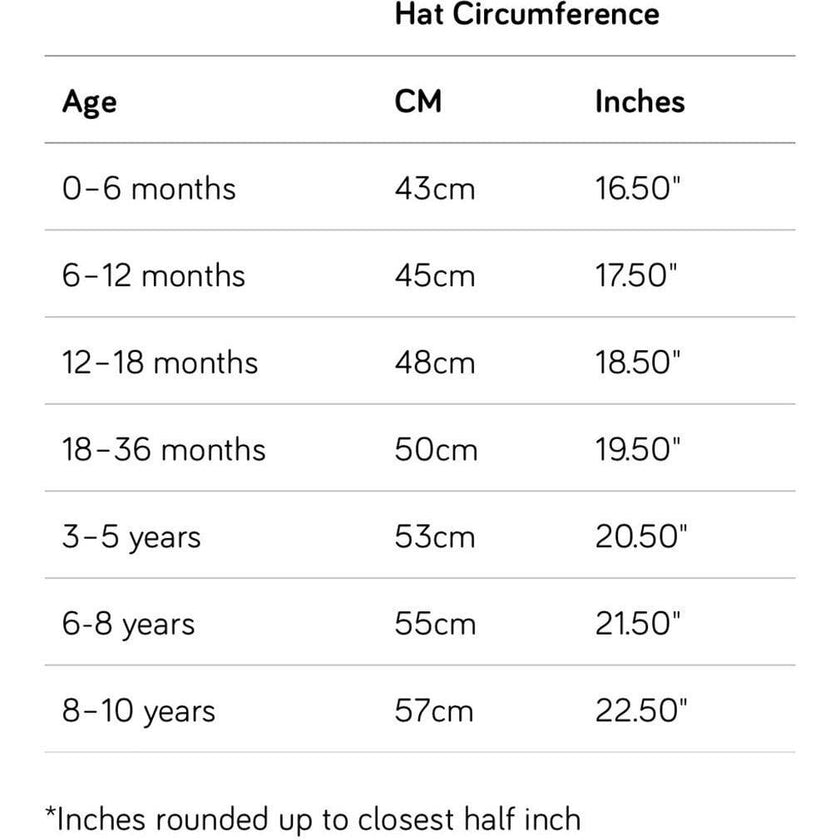 Hat Circumference

| Age | CM | Inches |
|---|---|---|
| 0-6 months | 43cm | 16.50" |
| 6-12 months | 45cm | 17.50" |
| 12-18 months | 48cm | 18.50" |
| 18-36 months | 50cm | 19.50" |
| 3-5 years | 53cm | 20.50" |
| 6-8 years | 55cm | 21.50" |
| 8-10 years | 57cm | 22.50" |

*Inches rounded up to closest half inch